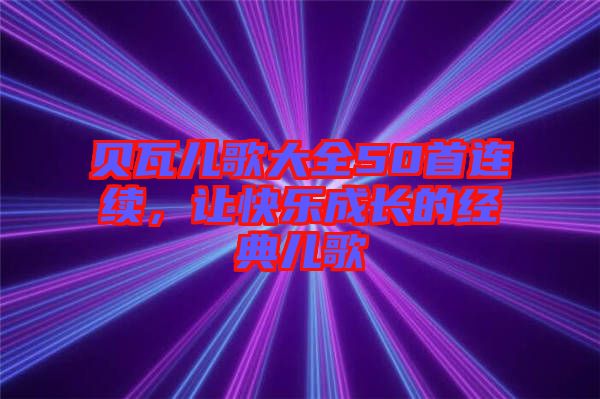 贝瓦儿歌大全50首连续，让快乐成长的经典儿歌